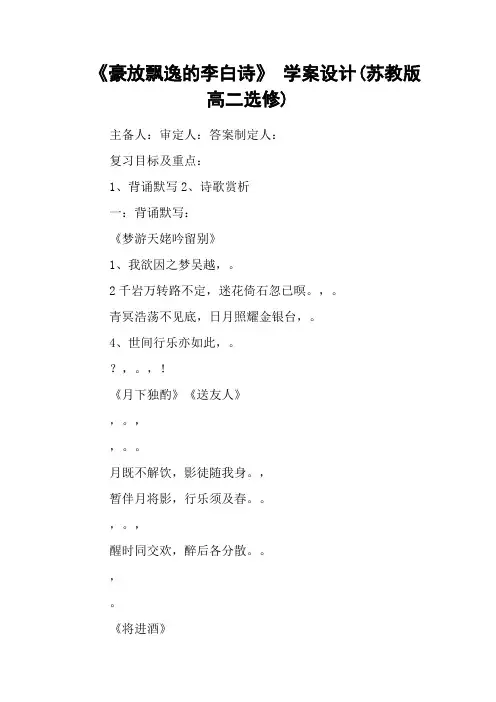 《豪放飘逸的李白诗》 学案设计(苏教版高二选修)

主备人：审定人：答案制定人：

复习目标及重点：

1、背诵默写 2、诗歌赏析

一：背诵默写：

《梦游天姥吟留别》

1、我欲因之梦吴越，。

2 千岩万转路不定，迷花倚石忽已暝。，。

青冥浩荡不见底，日月照耀金银台，。

4、世间行乐亦如此，。

？，。，！

《月下独酌》《送友人》

，。，

，。。

月既不解饮，影徒随我身。，

暂伴月将影，行乐须及春。。

，。，

醒时同交欢，醉后各分散。。

，

。

《将进酒》